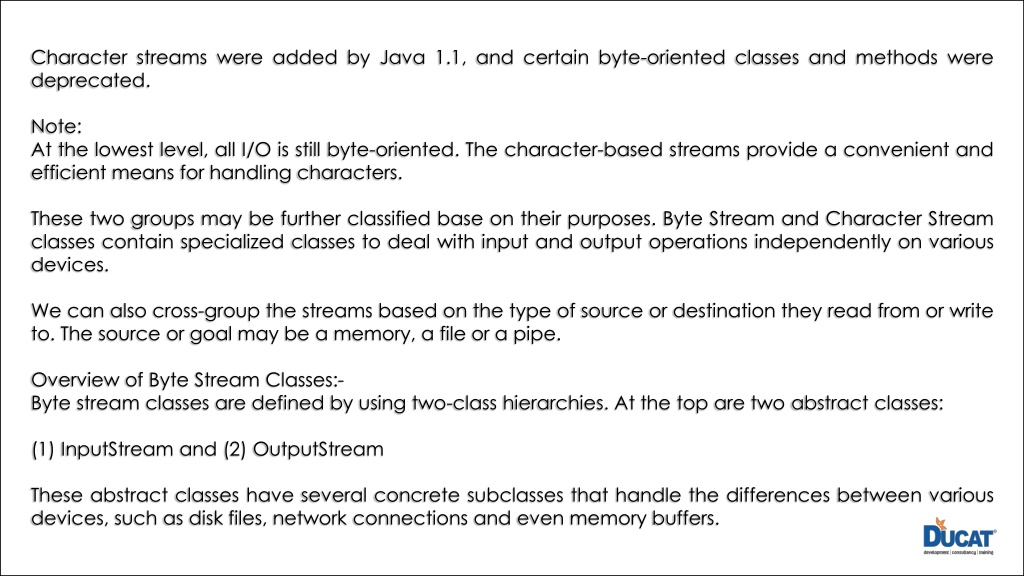 Character streams were added by Java 1.1, and certain byte-oriented classes and methods were deprecated.

Note:
At the lowest level, all I/O is still byte-oriented. The character-based streams provide a convenient and efficient means for handling characters.

These two groups may be further classified base on their purposes. Byte Stream and Character Stream classes contain specialized classes to deal with input and output operations independently on various devices.

We can also cross-group the streams based on the type of source or destination they read from or write to. The source or goal may be a memory, a file or a pipe.

Overview of Byte Stream Classes:-
Byte stream classes are defined by using two-class hierarchies. At the top are two abstract classes:

(1) InputStream and (2) OutputStream

These abstract classes have several concrete subclasses that handle the differences between various devices, such as disk files, network connections and even memory buffers.

DUCAT
development | consultancy | training